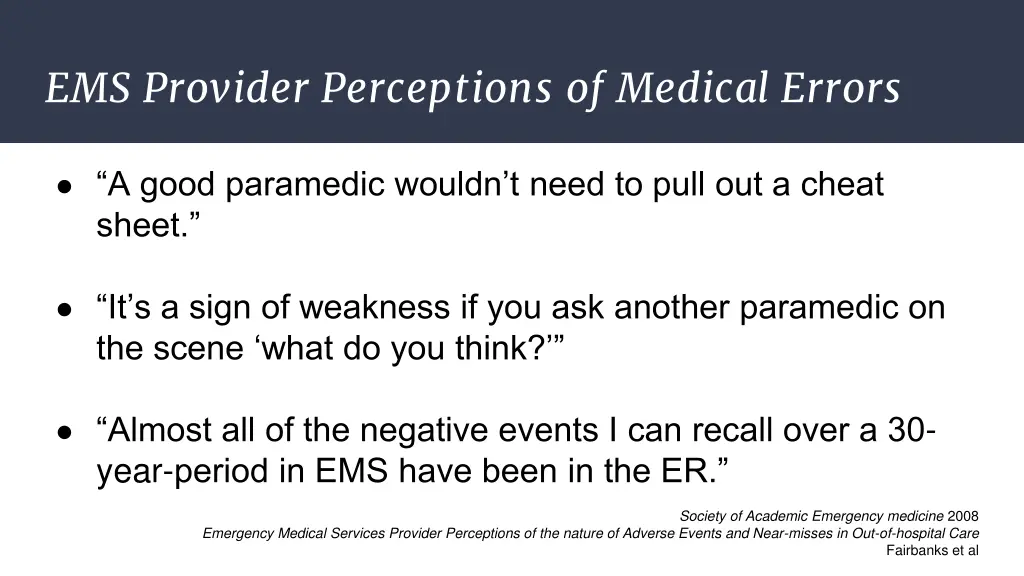 EMS Provider Perceptions of Medical Errors

● “A good paramedic wouldn’t need to pull out a cheat sheet.”

● “It’s a sign of weakness if you ask another paramedic on the scene ‘what do you think?’”

● “Almost all of the negative events I can recall over a 30-year-period in EMS have been in the ER.”

Society of Academic Emergency medicine 2008
Emergency Medical Services Provider Perceptions of the nature of Adverse Events and Near-misses in Out-of-hospital Care
Fairbanks et al